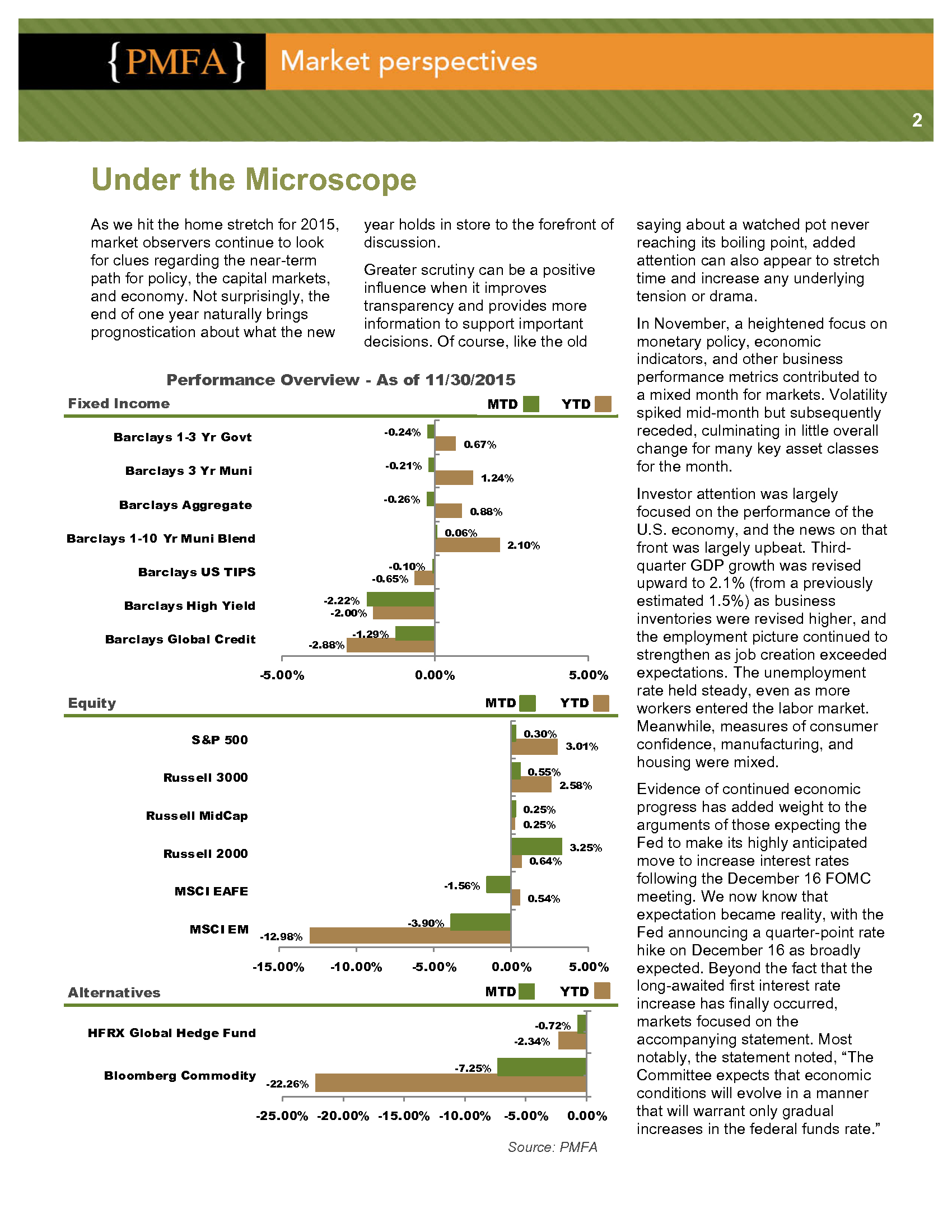 {PMFA} Market perspectives

2

Under the Microscope

As we hit the home stretch for 2015, market observers continue to look for clues regarding the near-term path for policy, the capital markets, and economy. Not surprisingly, the end of one year naturally brings prognostication about what the new year holds in store to the forefront of discussion.

Greater scrutiny can be a positive influence when it improves transparency and provides more information to support important decisions. Of course, like the old saying about a watched pot never reaching its boiling point, added attention can also appear to stretch time and increase any underlying tension or drama.

In November, a heightened focus on monetary policy, economic indicators, and other business performance metrics contributed to a mixed month for markets. Volatility spiked mid-month but subsequently receded, culminating in little overall change for many key asset classes for the month.

Investor attention was largely focused on the performance of the U.S. economy, and the news on that front was largely upbeat. Third-quarter GDP growth was revised upward to 2.1% (from a previously estimated 1.5%) as business inventories were revised higher, and the employment picture continued to strengthen as job creation exceeded expectations. The unemployment rate held steady, even as more workers entered the labor market. Meanwhile, measures of consumer confidence, manufacturing, and housing were mixed.

Evidence of continued economic progress has added weight to the arguments of those expecting the Fed to make its highly anticipated move to increase interest rates following the December 16 FOMC meeting. We now know that expectation became reality, with the Fed announcing a quarter-point rate hike on December 16 as broadly expected. Beyond the fact that the long-awaited first interest rate increase has finally occurred, markets focused on the accompanying statement. Most notably, the statement noted, “The Committee expects that economic conditions will evolve in a manner that will warrant only gradual increases in the federal funds rate.”

Performance Overview - As of 11/30/2015

Fixed Income MTD YTD

Barclays 1-3 Yr Govt -0.24% 0.67%
Barclays 3 Yr Muni -0.21% 1.24%
Barclays Aggregate -0.26% 0.88%
Barclays 1-10 Yr Muni Blend 0.06% 2.10%
Barclays US TIPS -0.10% -0.65%
Barclays High Yield -2.22% -2.00%
Barclays Global Credit -1.29% -2.88%

-5.00% 0.00% 5.00%

Equity MTD YTD

S&P 500 0.30% 3.01%
Russell 3000 0.55% 2.58%
Russell MidCap 0.25% 0.25%
Russell 2000 3.25% 0.64%
MSCI EAFE -1.56% 0.54%
MSCI EM -3.90% -12.98%

-15.00% -10.00% -5.00% 0.00% 5.00%

Alternatives MTD YTD

HFRX Global Hedge Fund -0.72% -2.34%
Bloomberg Commodity -7.25% -22.26%

-25.00% -20.00% -15.00% -10.00% -5.00% 0.00%

Source: PMFA